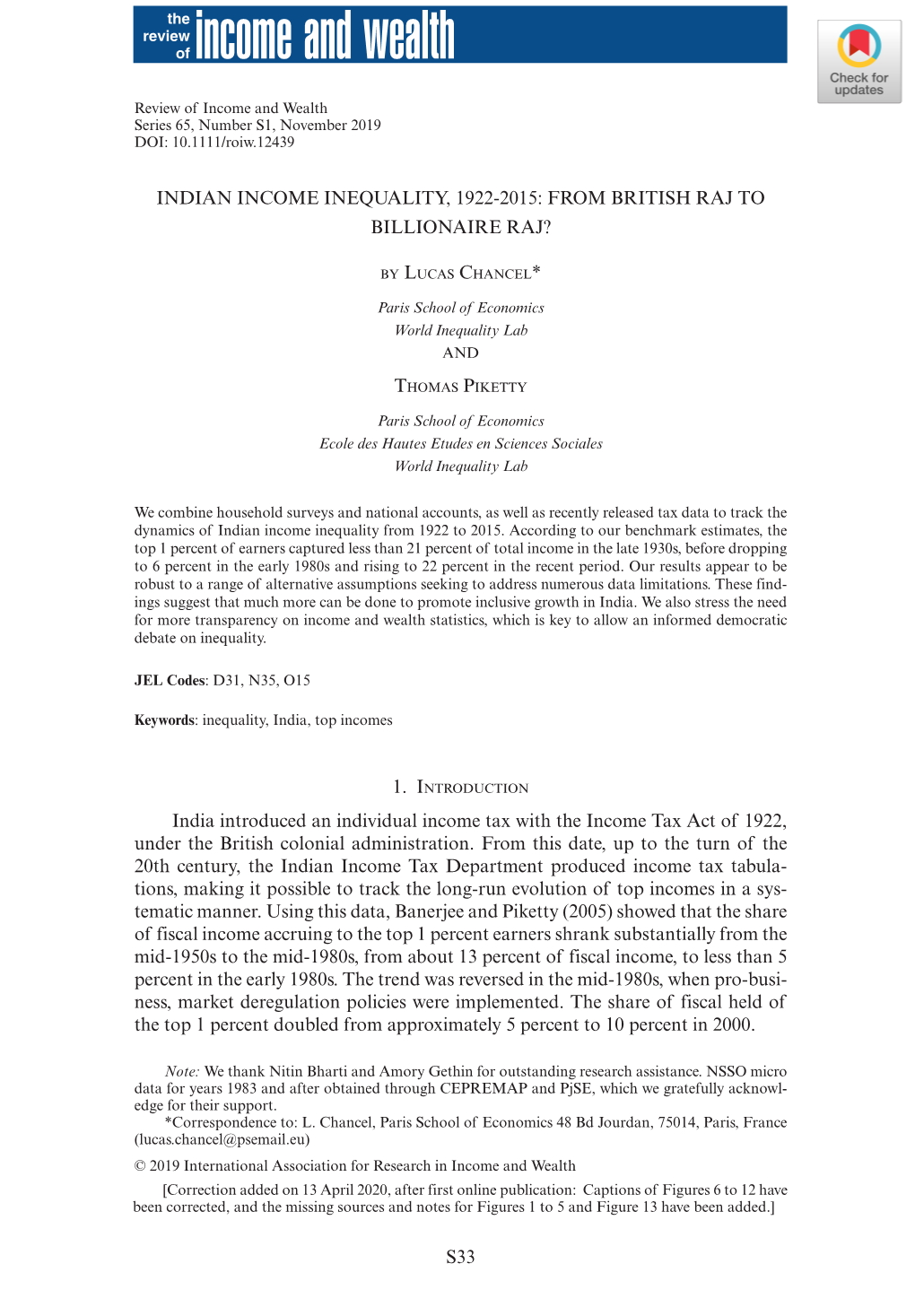 the review of income and wealth

Check for updates

Review of Income and Wealth
Series 65, Number S1, November 2019
DOI: 10.1111/roiw.12439

INDIAN INCOME INEQUALITY, 1922-2015: FROM BRITISH RAJ TO BILLIONAIRE RAJ?

BY LUCAS CHANCEL*

Paris School of Economics
World Inequality Lab
AND

THOMAS PIKETTY

Paris School of Economics
Ecole des Hautes Etudes en Sciences Sociales
World Inequality Lab

We combine household surveys and national accounts, as well as recently released tax data to track the dynamics of Indian income inequality from 1922 to 2015. According to our benchmark estimates, the top 1 percent of earners captured less than 21 percent of total income in the late 1930s, before dropping to 6 percent in the early 1980s and rising to 22 percent in the recent period. Our results appear to be robust to a range of alternative assumptions seeking to address numerous data limitations. These findings suggest that much more can be done to promote inclusive growth in India. We also stress the need for more transparency on income and wealth statistics, which is key to allow an informed democratic debate on inequality.

JEL Codes: D31, N35, O15

Keywords: inequality, India, top incomes

1. INTRODUCTION

India introduced an individual income tax with the Income Tax Act of 1922, under the British colonial administration. From this date, up to the turn of the 20th century, the Indian Income Tax Department produced income tax tabulations, making it possible to track the long-run evolution of top incomes in a systematic manner. Using this data, Banerjee and Piketty (2005) showed that the share of fiscal income accruing to the top 1 percent earners shrank substantially from the mid-1950s to the mid-1980s, from about 13 percent of fiscal income, to less than 5 percent in the early 1980s. The trend was reversed in the mid-1980s, when pro-business, market deregulation policies were implemented. The share of fiscal held of the top 1 percent doubled from approximately 5 percent to 10 percent in 2000.

Note: We thank Nitin Bharti and Amory Gethin for outstanding research assistance. NSSO micro data for years 1983 and after obtained through CEPREMAP and PjSE, which we gratefully acknowledge for their support.
*Correspondence to: L. Chancel, Paris School of Economics 48 Bd Jourdan, 75014, Paris, France (lucas.chancel@psemail.eu)

© 2019 International Association for Research in Income and Wealth

[Correction added on 13 April 2020, after first online publication: Captions of Figures 6 to 12 have been corrected, and the missing sources and notes for Figures 1 to 5 and Figure 13 have been added.]

S33